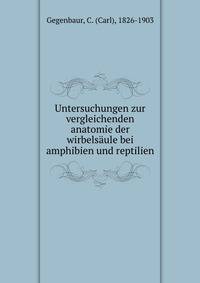 Gegenbaur, C. (Carl), 1826-1903

Untersuchungen zur vergleichenden anatomie der wirbelsäule bei amphibien und reptilien